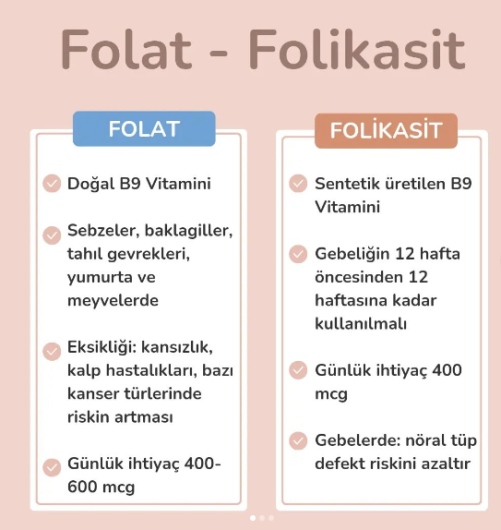 Folat - Folikasit

FOLAT

Doğal B9 Vitamini

Sebzeler, baklagiller, tahıl gevrekleri, yumurta ve meyvelerde

Eksikliği: kansızlık, kalp hastalıkları, bazı kanser türlerinde riskin artması

Günlük ihtiyaç 400-600 mcg

FOLİKASİT

Sentetik üretilen B9 Vitamini

Gebeliğin 12 hafta öncesinden 12 haftasına kadar kullanılmalı

Günlük ihtiyaç 400 mcg

Gebelerde: nöral tüp defekt riskini azaltır